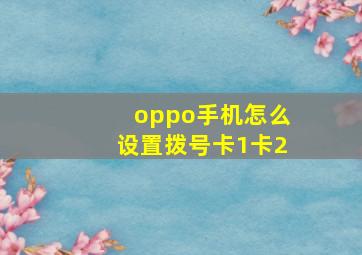 oppo手机怎么设置拨号卡1卡2